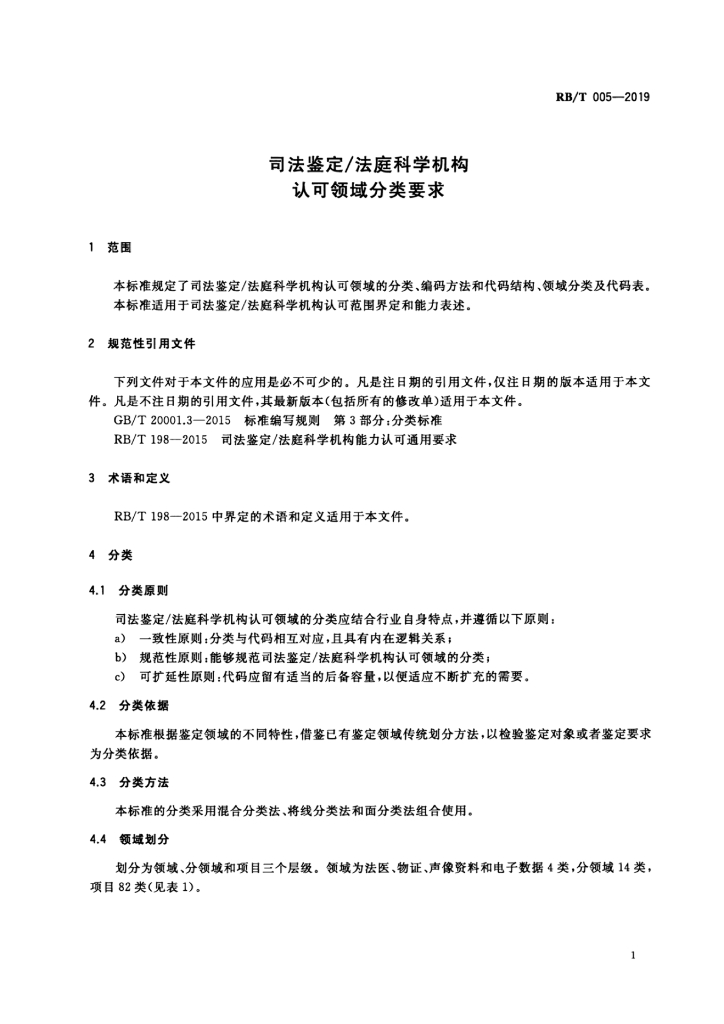 RB/T 005—2019

司法鉴定/法庭科学机构
认可领域分类要求

1 范围

本标准规定了司法鉴定/法庭科学机构认可领域的分类、编码方法和代码结构、领域分类及代码表。
本标准适用于司法鉴定/法庭科学机构认可范围界定和能力表述。

2 规范性引用文件

下列文件对于本文件的应用是必不可少的。凡是注日期的引用文件,仅注日期的版本适用于本文件。凡是不注日期的引用文件,其最新版本(包括所有的修改单)适用于本文件。
GB/T 20001.3—2015 标准编写规则 第3部分:分类标准
RB/T 198—2015 司法鉴定/法庭科学机构能力认可通用要求

3 术语和定义

RB/T 198—2015 中界定的术语和定义适用于本文件。

4 分类

4.1 分类原则

司法鉴定/法庭科学机构认可领域的分类应结合行业自身特点,并遵循以下原则:
a) 一致性原则:分类与代码相互对应,且具有内在逻辑关系;
b) 规范性原则:能够规范司法鉴定/法庭科学机构认可领域的分类;
c) 可扩延性原则:代码应留有适当的后备容量,以便适应不断扩充的需要。

4.2 分类依据

本标准根据鉴定领域的不同特性,借鉴已有鉴定领域传统划分方法,以检验鉴定对象或者鉴定要求为分类依据。

4.3 分类方法

本标准的分类采用混合分类法、将线分类法和面分类法组合使用。

4.4 领域划分

划分为领域、分领域和项目三个层级。领域为法医、物证、声像资料和电子数据4类,分领域14类,项目82类(见表1)。

1